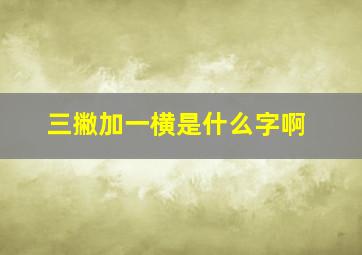 三撇加一横是什么字啊